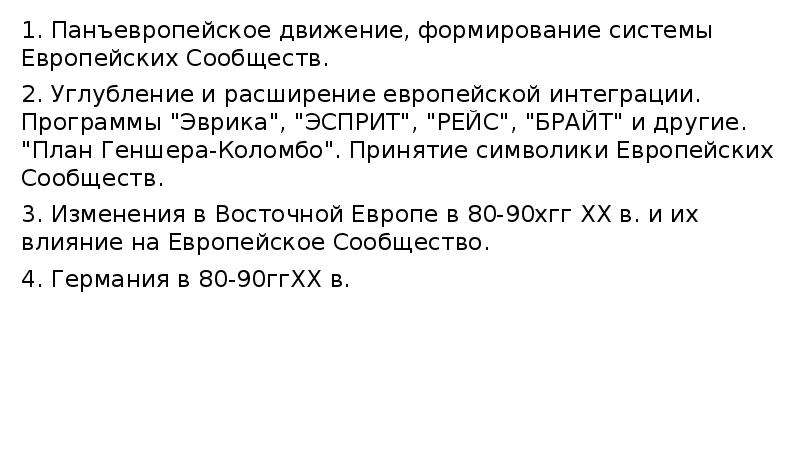 1. Панъевропейское движение, формирование системы Европейских Сообществ.

2. Углубление и расширение европейской интеграции. Программы "Эврика", "ЭСПРИТ", "РЕЙС", "БРАЙТ" и другие. "План Геншера-Коломбо". Принятие символики Европейских Сообществ.

3. Изменения в Восточной Европе в 80-90хгг XX в. и их влияние на Европейское Сообщество.

4. Германия в 80-90ггXX в.